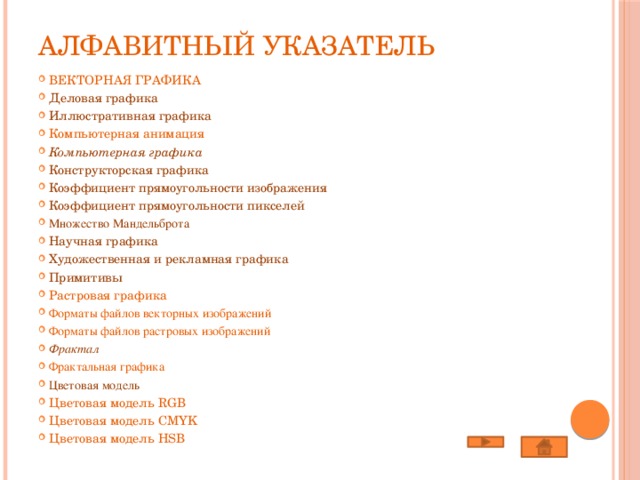 АЛФАВИТНЫЙ УКАЗАТЕЛЬ

ВЕКТОРНАЯ ГРАФИКА
Деловая графика
Иллюстративная графика
Компьютерная анимация
Компьютерная графика
Конструкторская графика
Коэффициент прямоугольности изображения
Коэффициент прямоугольности пикселей
Множество Мандельброта
Научная графика
Художественная и рекламная графика
Примитивы
Растровая графика
Форматы файлов векторных изображений
Форматы файлов растровых изображений
Фрактал
Фрактальная графика
Цветовая модель
Цветовая модель RGB
Цветовая модель CMYK
Цветовая модель HSB